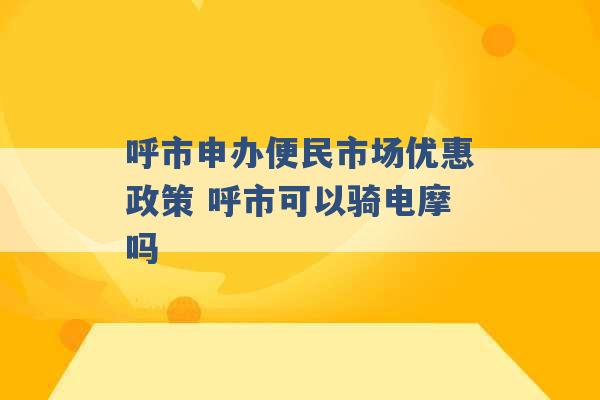 呼市申办便民市场优惠政策 呼市可以骑电摩吗